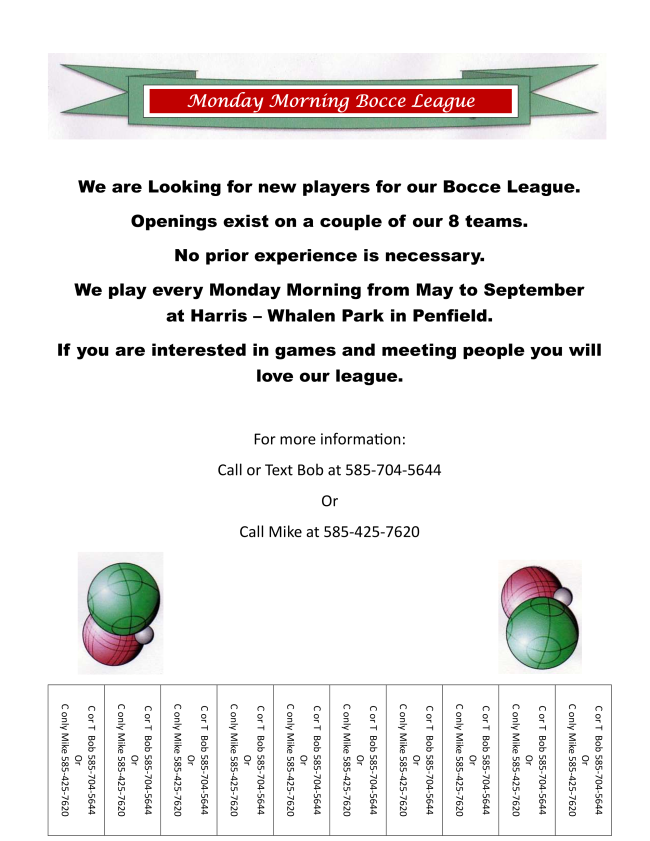 Monday Morning Bocce League

We are Looking for new players for our Bocce League.

Openings exist on a couple of our 8 teams.

No prior experience is necessary.

We play every Monday Morning from May to September at Harris – Whalen Park in Penfield.

If you are interested in games and meeting people you will love our league.

For more information:

Call or Text Bob at 585-704-5644

Or

Call Mike at 585-425-7620

C or T Bob 585-704-5644 Or C only Mike 585-425-7620

C or T Bob 585-704-5644 Or C only Mike 585-425-7620

C or T Bob 585-704-5644 Or C only Mike 585-425-7620

C or T Bob 585-704-5644 Or C only Mike 585-425-7620

C or T Bob 585-704-5644 Or C only Mike 585-425-7620

C or T Bob 585-704-5644 Or C only Mike 585-425-7620

C or T Bob 585-704-5644 Or C only Mike 585-425-7620

C or T Bob 585-704-5644 Or C only Mike 585-425-7620

C or T Bob 585-704-5644 Or C only Mike 585-425-7620

C or T Bob 585-704-5644 Or C only Mike 585-425-7620